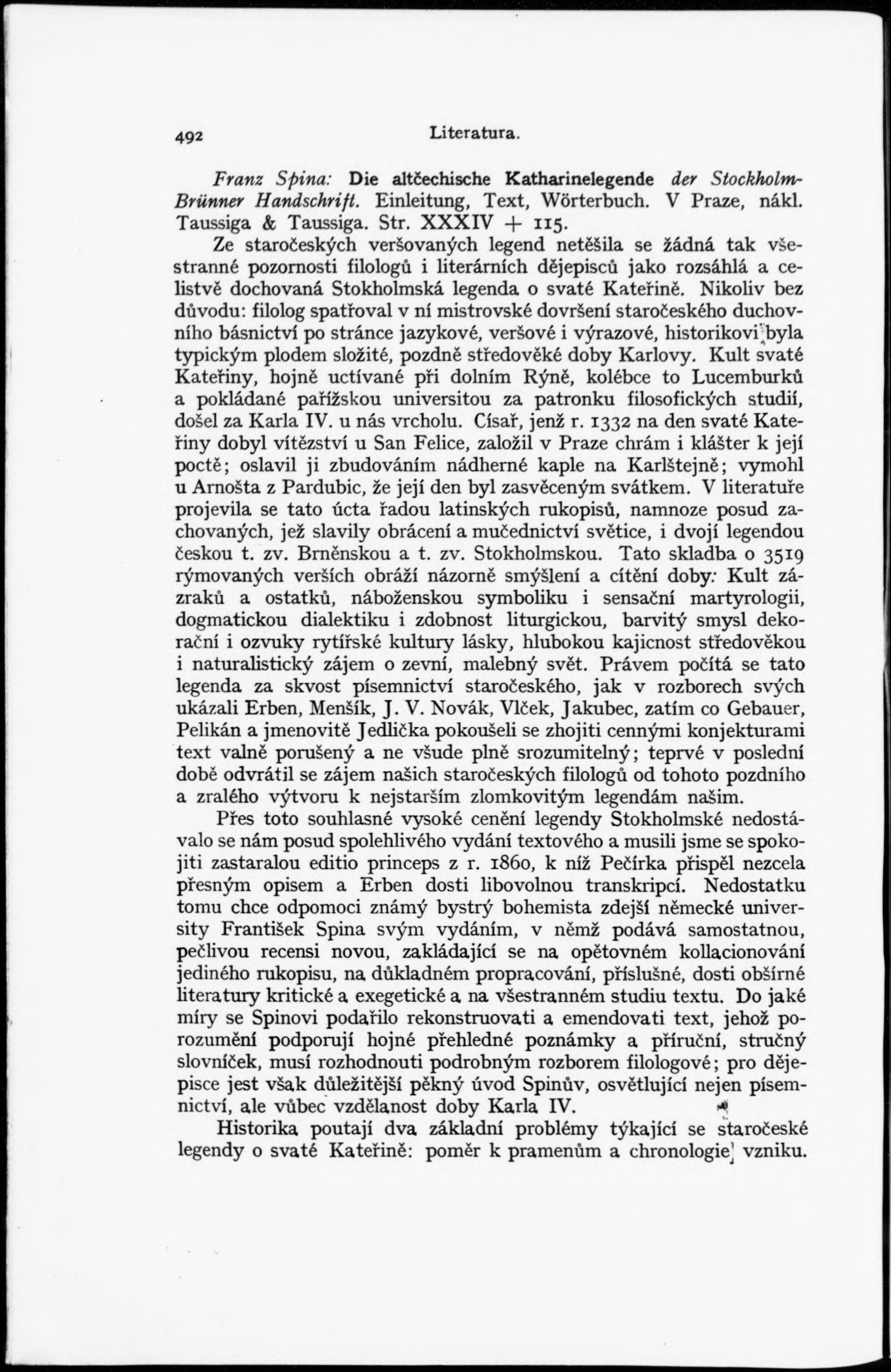 492 Literatura.

Franz Spina: Die altčechische Katharinelegende der Stockholm-Brünner Handschrift. Einleitung, Text, Wörterbuch. V Praze, nákl. Taussiga & Taussiga. Str. XXXIV + 115.

Ze staročeských veršovaných legend netěšila se žádná tak všestranné pozornosti filologů i literárních dějepisců jako rozsáhlá a celistvě dochovaná Stokholmská legenda o svaté Kateřině. Nikoliv bez důvodu: filolog spatřoval v ní mistrovské dovršení staročeského duchovního básnictví po stránce jazykové, veršové i výrazové, historikovi byla typickým plodem složité, pozdně středověké doby Karlovy. Kult svaté Kateřiny, hojně uctívané při dolním Rýně, kolébce to Lucemburků a pokládané pařížskou universitou za patronku filosofických studií, došel za Karla IV. u nás vrcholu. Císař, jenž r. 1332 na den svaté Kateřiny dobyl vítězství u San Felice, založil v Praze chrám i klášter k její poctě; oslavil ji zbudováním nádherné kaple na Karlštejně; vymohl u Arnošta z Pardubic, že její den byl zasvěceným svátkem. V literatuře projevila se tato úcta řadou latinských rukopisů, namnoze posud zachovaných, jež slavily obrácení a mučednictví světice, i dvojí legendou českou t. zv. Brněnskou a t. zv. Stokholmskou. Tato skladba o 3519 rýmovaných verších obráží názorně smýšlení a cítění doby: Kult zázraků a ostatků, náboženskou symboliku i sensační martyrologii, dogmatickou dialektiku i zdobnost liturgickou, barvitý smysl dekorační i ozvuky rytířské kultury lásky, hlubokou kajicnost středověkou i naturalistický zájem o zevní, malebný svět. Právem počítá se tato legenda za skvost písemnictví staročeského, jak v rozborech svých ukázali Erben, Menšík, J. V. Novák, Vlček, Jakubec, zatím co Gebauer, Pelikán a jmenovitě Jedlička pokoušeli se zhojiti cennými konjekturami text valně porušený a ne všude plně srozumitelný; teprvé v poslední době odvrátil se zájem našich staročeských filologů od tohoto pozdního a zralého výtvoru k nejstarším zlomkovitým legendám našim.

Přes toto souhlasné vysoké cenění legendy Stokholmské nedostávalo se nám posud spolehlivého vydání textového a musili jsme se spokojiti zastaralou editio princeps z r. 1860, k níž Pečírka přispěl nezcela přesným opisem a Erben dosti libovolnou transkripcí. Nedostatku tomu chce odpomoci známý bystrý bohemista zdejší německé university František Spina svým vydáním, v němž podává samostatnou, pečlivou recensi novou, zakládající se na opětovném kollacionování jediného rukopisu, na důkladném propracování, příslušné, dosti obšírné literatury kritické a exegetické a na všestranném studiu textu. Do jaké míry se Spinovi podařilo rekonstruovati a emendovati text, jehož porozumění podporují hojné přehledné poznámky a příruční, stručný slovníček, musí rozhodnouti podrobným rozborem filologové; pro dějepisce jest však důležitější pěkný úvod Spinův, osvětlující nejen písemnictví, ale vůbec vzdělanost doby Karla IV.

Historika poutají dva základní problémy týkající se staročeské legendy o svaté Kateřině: poměr k pramenům a chronologie vzniku.